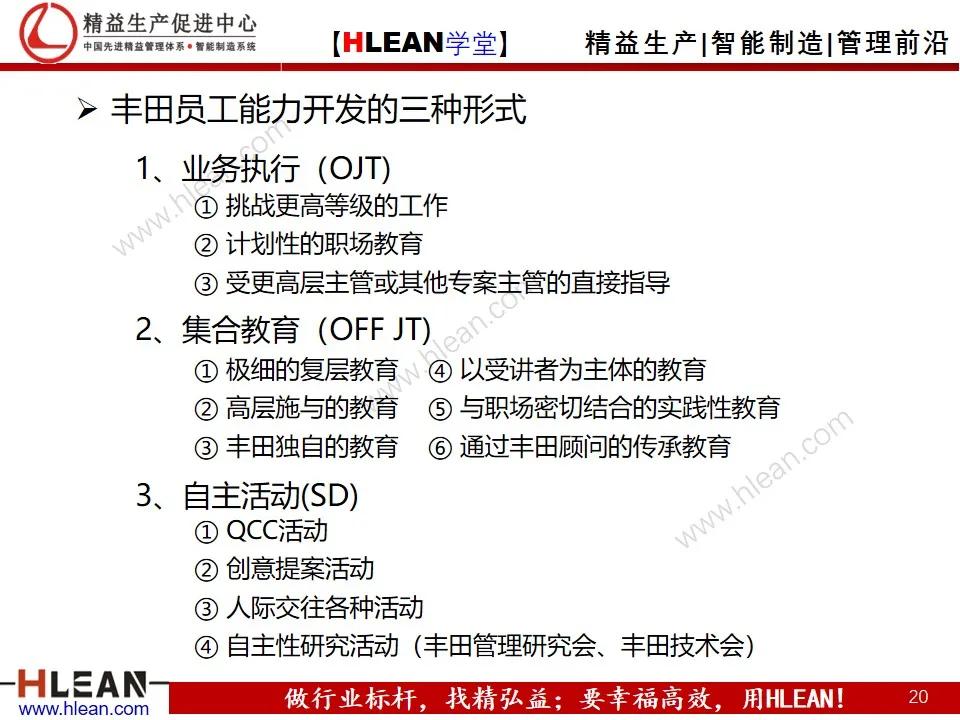 精益生产促进中心
中国先进精益管理体系 • 智能制造系统

【HLEAN学堂】

精益生产|智能制造|管理前沿

➢ 丰田员工能力开发的三种形式

1、业务执行（OJT）
① 挑战更高等级的工作
② 计划性的职场教育
③ 受更高层主管或其他专案主管的直接指导

2、集合教育（OFF JT）
① 极细的复层教育
② 高层施与的教育
③ 丰田独自的教育
④ 以受讲者为主体的教育
⑤ 与职场密切结合的实践性教育
⑥ 通过丰田顾问的传承教育

3、自主活动(SD)
① QCC活动
② 创意提案活动
③ 人际交往各种活动
④ 自主性研究活动（丰田管理研究会、丰田技术会）

www.hlean.com
www.hlean.com
www.hlean.com

HLEAN
www.hlean.com

做行业标杆，找精弘益；要幸福高效，用HLEAN！

20